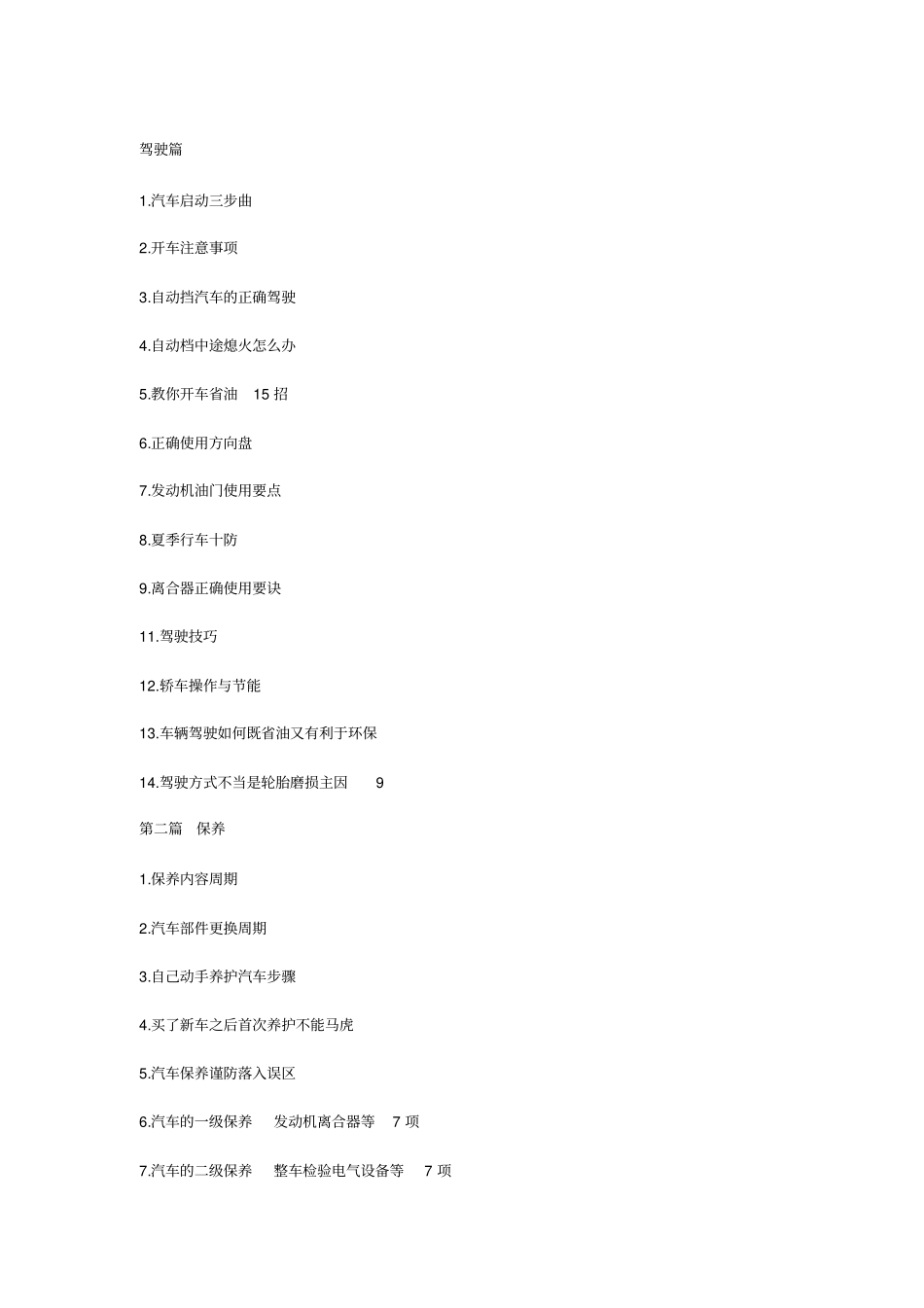 驾驶篇

1.汽车启动三步曲

2.开车注意事项

3.自动挡汽车的正确驾驶

4.自动档中途熄火怎么办

5.教你开车省油 15 招

6.正确使用方向盘

7.发动机油门使用要点

8.夏季行车十防

9.离合器正确使用要诀

11.驾驶技巧

12.轿车操作与节能

13.车辆驾驶如何既省油又有利于环保

14.驾驶方式不当是轮胎磨损主因 9

第二篇 保养

1.保养内容周期

2.汽车部件更换周期

3.自己动手养护汽车步骤

4.买了新车之后首次养护不能马虎

5.汽车保养谨防落入误区

6.汽车的一级保养 发动机离合器等 7 项

7.汽车的二级保养 整车检验电气设备等 7 项